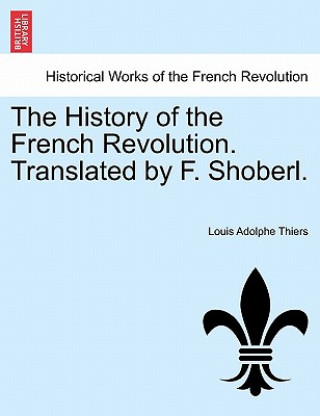 BRITISH LIBRARY

Historical Works of the French Revolution

The History of the French Revolution. Translated by F. Shoberl.

Louis Adolphe Thiers